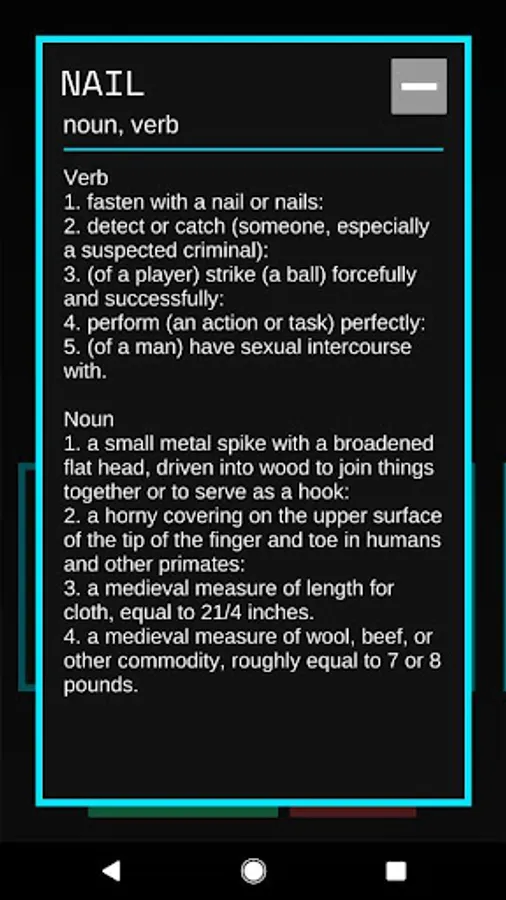 NAIL
noun, verb

Verb
1. fasten with a nail or nails:
2. detect or catch (someone, especially a suspected criminal):
3. (of a player) strike (a ball) forcefully and successfully:
4. perform (an action or task) perfectly:
5. (of a man) have sexual intercourse with.

Noun
1. a small metal spike with a broadened flat head, driven into wood to join things together or to serve as a hook:
2. a horny covering on the upper surface of the tip of the finger and toe in humans and other primates:
3. a medieval measure of length for cloth, equal to 21/4 inches.
4. a medieval measure of wool, beef, or other commodity, roughly equal to 7 or 8 pounds.